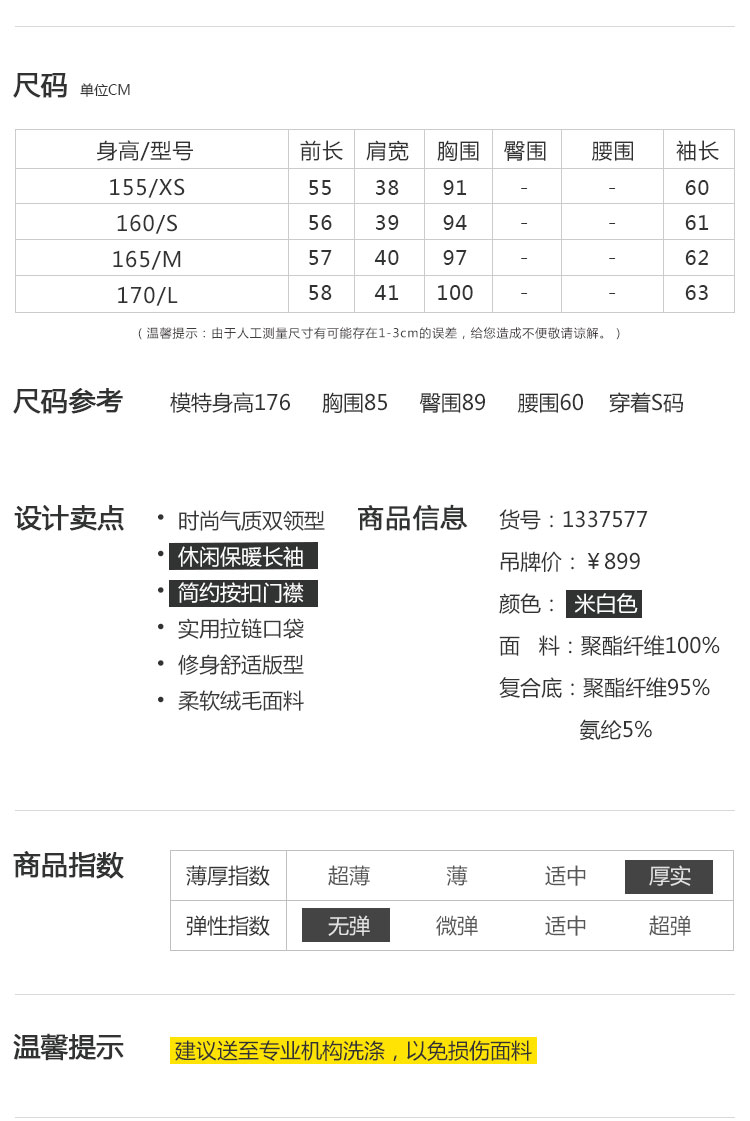 尺码 单位CM

| 身高/型号 | 前长 | 肩宽 | 胸围 | 臀围 | 腰围 | 袖长 |
|---|---|---|---|---|---|---|
| 155/XS | 55 | 38 | 91 | - | - | 60 |
| 160/S | 56 | 39 | 94 | - | - | 61 |
| 165/M | 57 | 40 | 97 | - | - | 62 |
| 170/L | 58 | 41 | 100 | - | - | 63 |

（温馨提示：由于人工测量尺寸有可能存在1-3cm的误差，给您造成不便敬请谅解。）

尺码参考 模特身高176 胸围85 臀围89 腰围60 穿着S码

设计卖点
• 时尚气质双领型
• 休闲保暖长袖
• 简约按扣门襟
• 实用拉链口袋
• 修身舒适版型
• 柔软绒毛面料

商品信息
货号：1337577
吊牌价：￥899
颜色：米白色
面 料：聚酯纤维100%
复合底：聚酯纤维95%
氨纶5%

商品指数

| 薄厚指数 | 超薄 | 薄 | 适中 | 厚实 |
|---|---|---|---|---|
| 弹性指数 | 无弹 | 微弹 | 适中 | 超弹 |

温馨提示 建议送至专业机构洗涤，以免损伤面料